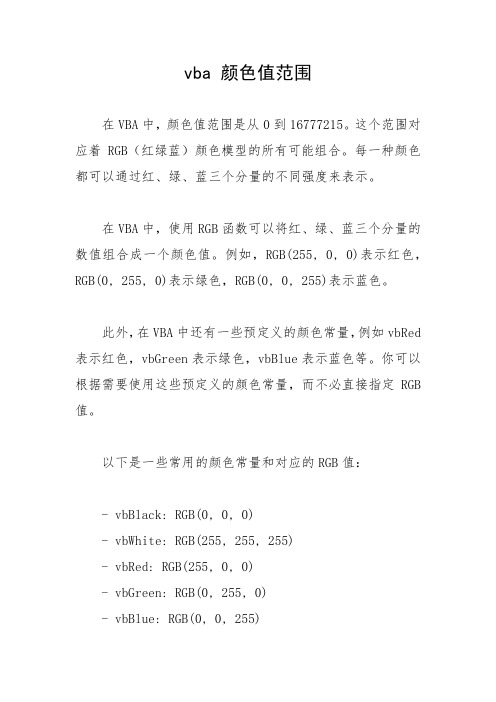 vba 颜色值范围

在 VBA 中，颜色值范围是从 0 到 16777215。这个范围对应着 RGB（红绿蓝）颜色模型的所有可能组合。每一种颜色都可以通过红、绿、蓝三个分量的不同强度来表示。

在 VBA 中，使用 RGB 函数可以将红、绿、蓝三个分量的数值组合成一个颜色值。例如，RGB(255, 0, 0)表示红色，RGB(0, 255, 0)表示绿色，RGB(0, 0, 255)表示蓝色。

此外，在 VBA 中还有一些预定义的颜色常量，例如 vbRed 表示红色，vbGreen 表示绿色，vbBlue 表示蓝色等。你可以根据需要使用这些预定义的颜色常量，而不必直接指定 RGB 值。

以下是一些常用的颜色常量和对应的 RGB 值：

- vbBlack: RGB(0, 0, 0)
- vbWhite: RGB(255, 255, 255)
- vbRed: RGB(255, 0, 0)
- vbGreen: RGB(0, 255, 0)
- vbBlue: RGB(0, 0, 255)